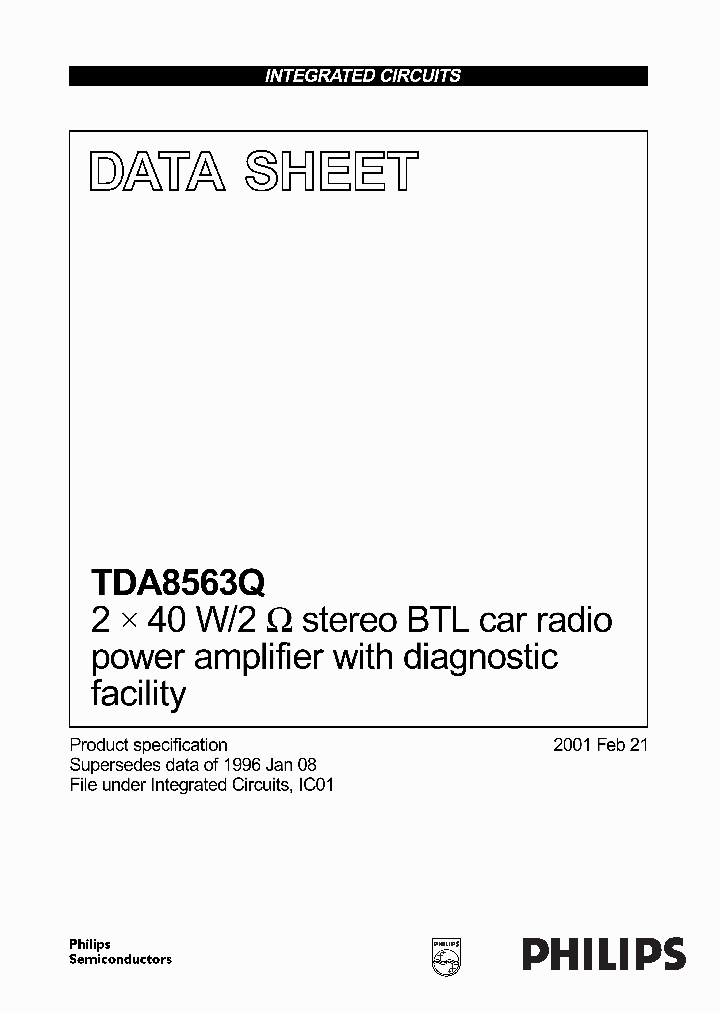 INTEGRATED CIRCUITS

DATA SHEET

TDA8563Q
$2 \times 40$ W/2 $\Omega$ stereo BTL car radio power amplifier with diagnostic facility

Product specification
Supersedes data of 1996 Jan 08
File under Integrated Circuits, IC01

2001 Feb 21

Philips
Semiconductors

PHILIPS

PHILIPS